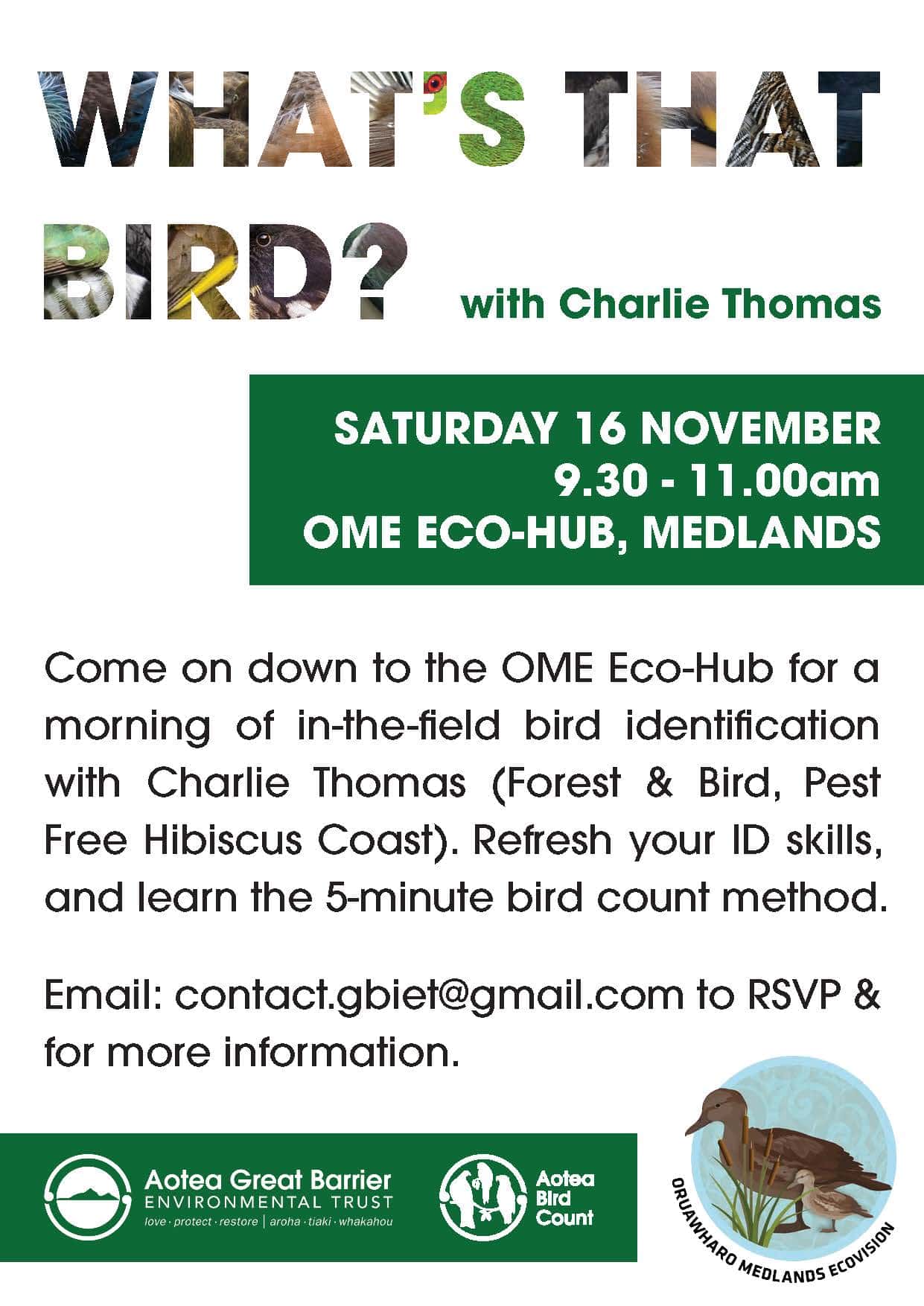 WHAT'S THAT BIRD?

with Charlie Thomas

SATURDAY 16 NOVEMBER
9.30 - 11.00am
OME ECO-HUB, MEDLANDS

Come on down to the OME Eco-Hub for a morning of in-the-field bird identification with Charlie Thomas (Forest & Bird, Pest Free Hibiscus Coast). Refresh your ID skills, and learn the 5-minute bird count method.

Email: contact.gbiet@gmail.com to RSVP & for more information.

Aotea Great Barrier
ENVIRONMENTAL TRUST
love · protect · restore | aroha · tiaki · whakahou

Aotea
Bird
Count

ORUAWHARO MEDLANDS ECOVISION